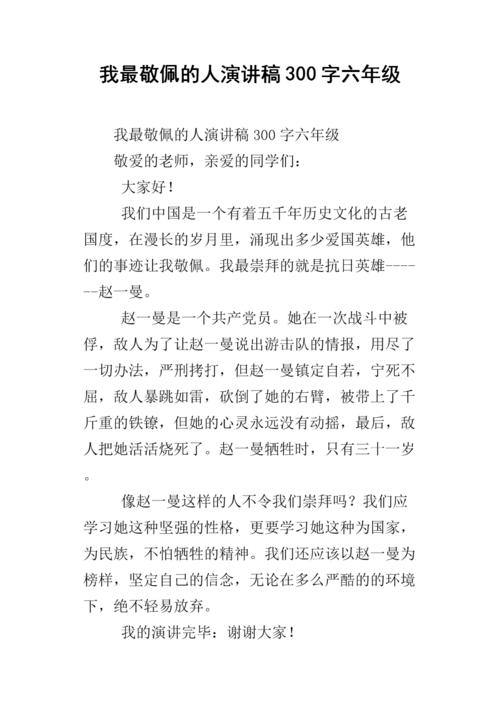 我最敬佩的人演讲稿300字六年级

我最敬佩的人演讲稿300字六年级

敬爱的老师，亲爱的同学们：

大家好！

我们中国是一个有着五千年历史文化的古老国度，在漫长的岁月里，涌现出多少爱国英雄，他们的事迹让我敬佩。我最崇拜的就是抗日英雄------赵一曼。

赵一曼是一个共产党员。她在一次战斗中被俘，敌人为了让赵一曼说出游击队的情报，用尽了一切办法，严刑拷打，但赵一曼镇定自若，宁死不屈，敌人暴跳如雷，砍倒了她的右臂，被带上了千斤重的铁镣，但她的心灵永远没有动摇，最后，敌人把她活活烧死了。赵一曼牺牲时，只有三十一岁。

像赵一曼这样的人不令我们崇拜吗？我们应学习她这种坚强的性格，更要学习她这种为国家，为民族，不怕牺牲的精神。我们还应该以赵一曼为榜样，坚定自己的信念，无论在多么严酷的的环境下，绝不轻易放弃。

我的演讲完毕：谢谢大家！